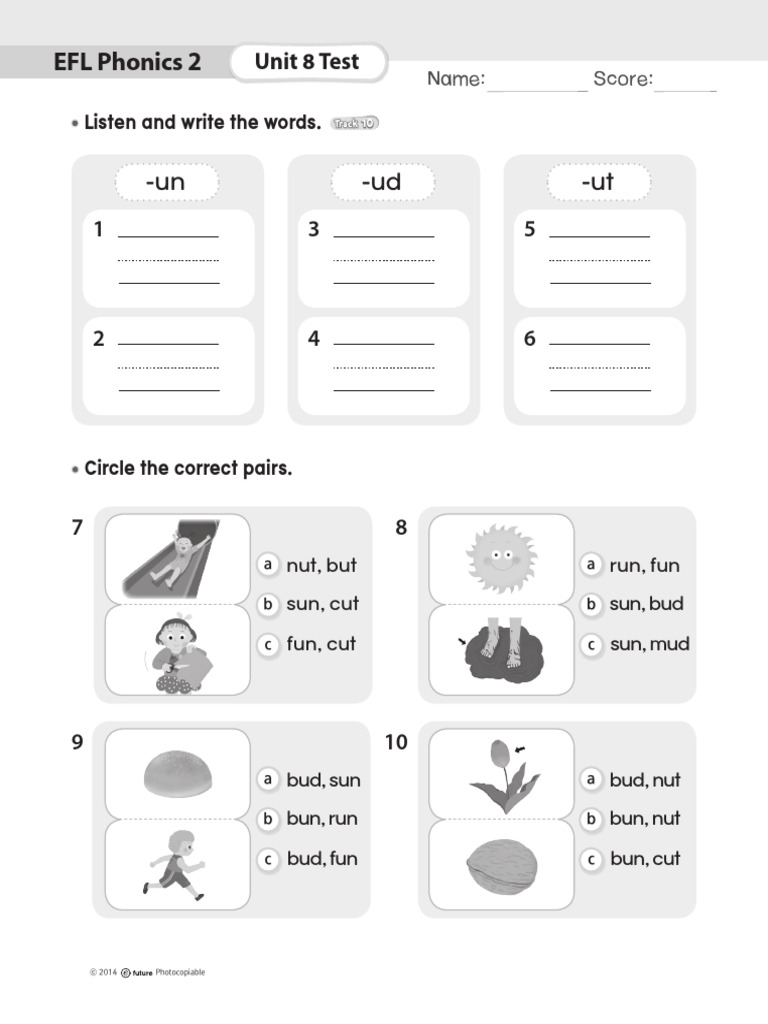 EFL Phonics 2 Unit 8 Test

Name: ____ Score: ____

• Listen and write the words. Track 10

-un

1 ____

2 ____

-ud

3 ____

4 ____

-ut

5 ____

6 ____

• Circle the correct pairs.

7
a nut, but
b sun, cut
c fun, cut

8
a run, fun
b sun, bud
c sun, mud

9
a bud, sun
b bun, run
c bud, fun

10
a bud, nut
b bun, nut
c bun, cut

© 2014 e future Photocopiable